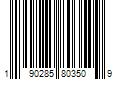 1 90285 80350 9